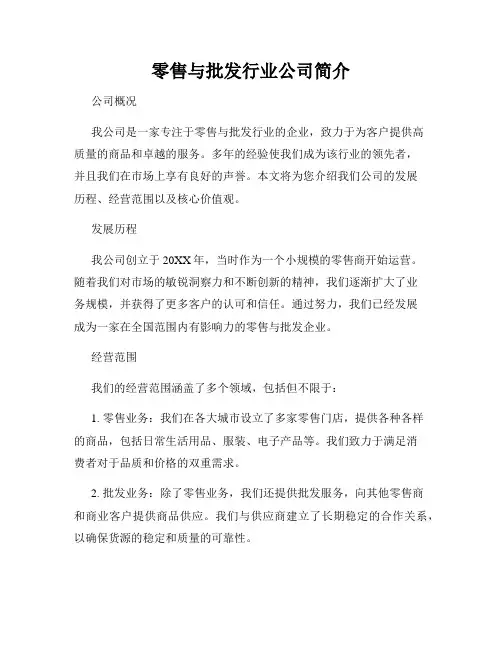 零售与批发行业公司简介

公司概况

我公司是一家专注于零售与批发行业的企业，致力于为客户提供高质量的商品和卓越的服务。多年的经验使我们成为该行业的领先者，并且我们在市场上享有良好的声誉。本文将为您介绍我们公司的发展历程、经营范围以及核心价值观。

发展历程

我公司创立于20XX年，当时作为一个小规模的零售商开始运营。随着我们对市场的敏锐洞察力和不断创新的精神，我们逐渐扩大了业务规模，并获得了更多客户的认可和信任。通过努力，我们已经发展成为一家在全国范围内有影响力的零售与批发企业。

经营范围

我们的经营范围涵盖了多个领域，包括但不限于：

1. 零售业务：我们在各大城市设立了多家零售门店，提供各种各样的商品，包括日常生活用品、服装、电子产品等。我们致力于满足消费者对于品质和价格的双重需求。

2. 批发业务：除了零售业务，我们还提供批发服务，向其他零售商和商业客户提供商品供应。我们与供应商建立了长期稳定的合作关系，以确保货源的稳定和质量的可靠性。